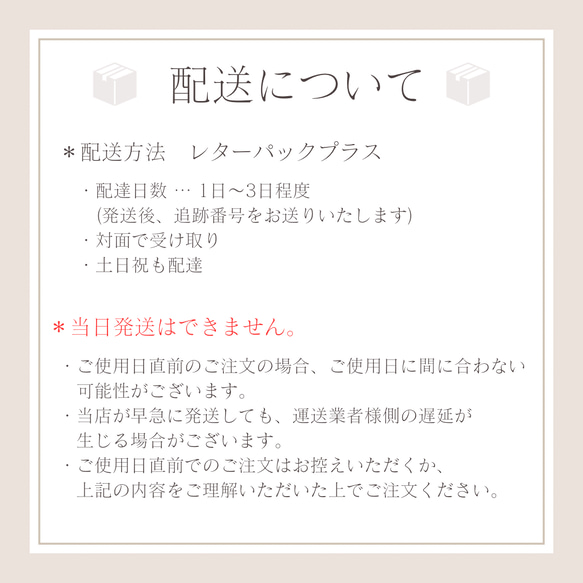 配送について

＊配送方法　レターパックプラス

・配達日数 … 1日〜3日程度
(発送後、追跡番号をお送りいたします)
・対面で受け取り
・土日祝も配達

＊当日発送はできません。

・ご使用日直前のご注文の場合、ご使用日に間に合わない可能性がございます。
・当店が早急に発送しても、運送業者様側の遅延が生じる場合がございます。
・ご使用日直前でのご注文はお控えいただくか、上記の内容をご理解いただいた上でご注文ください。